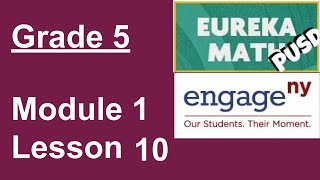 Grade 5

Module 1
Lesson 10

EUREKA
MATH
PUSD

engage ny
Our Students. Their Moment.